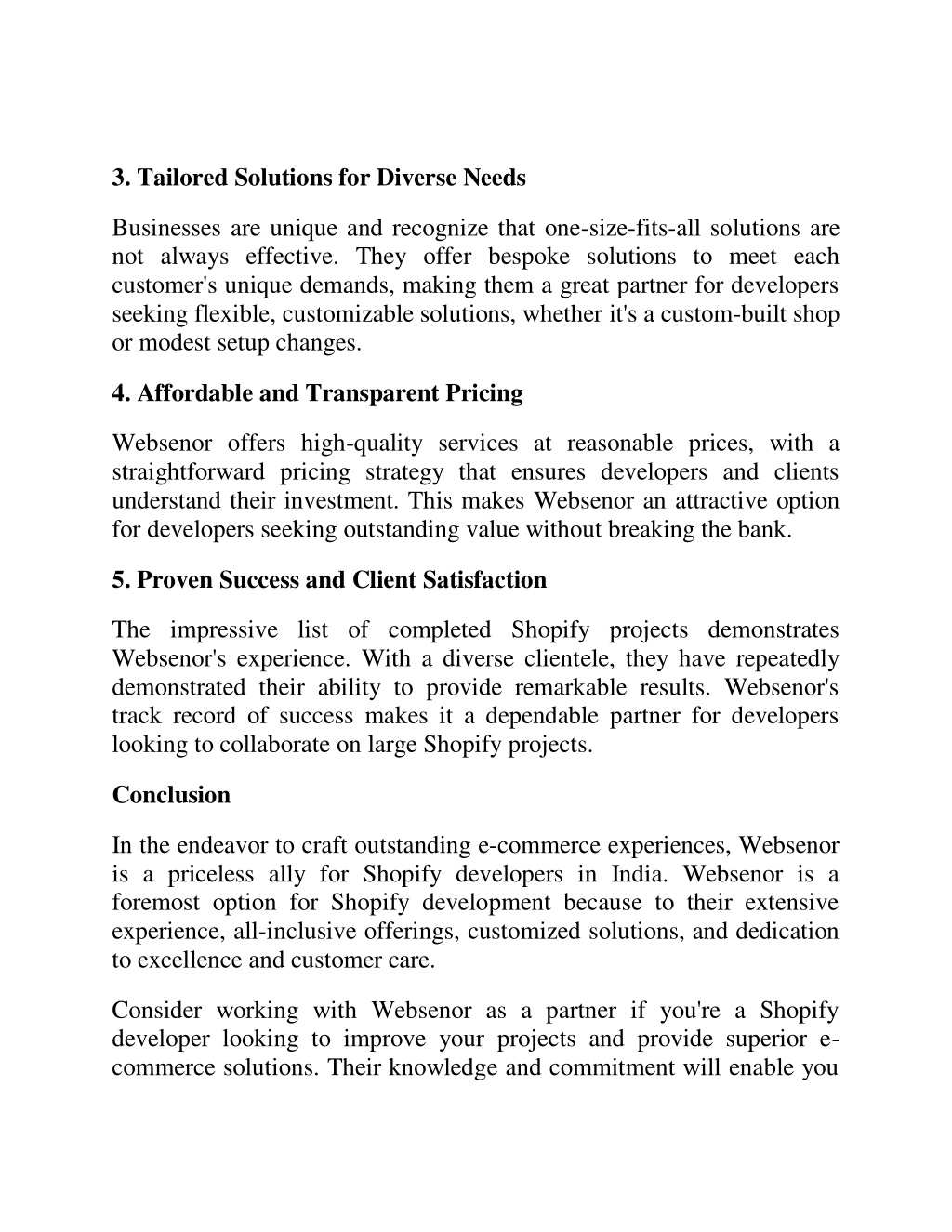 3. Tailored Solutions for Diverse Needs

Businesses are unique and recognize that one-size-fits-all solutions are not always effective. They offer bespoke solutions to meet each customer's unique demands, making them a great partner for developers seeking flexible, customizable solutions, whether it's a custom-built shop or modest setup changes.

4. Affordable and Transparent Pricing

Websenor offers high-quality services at reasonable prices, with a straightforward pricing strategy that ensures developers and clients understand their investment. This makes Websenor an attractive option for developers seeking outstanding value without breaking the bank.

5. Proven Success and Client Satisfaction

The impressive list of completed Shopify projects demonstrates Websenor's experience. With a diverse clientele, they have repeatedly demonstrated their ability to provide remarkable results. Websenor's track record of success makes it a dependable partner for developers looking to collaborate on large Shopify projects.

Conclusion

In the endeavor to craft outstanding e-commerce experiences, Websenor is a priceless ally for Shopify developers in India. Websenor is a foremost option for Shopify development because to their extensive experience, all-inclusive offerings, customized solutions, and dedication to excellence and customer care.

Consider working with Websenor as a partner if you're a Shopify developer looking to improve your projects and provide superior e-commerce solutions. Their knowledge and commitment will enable you